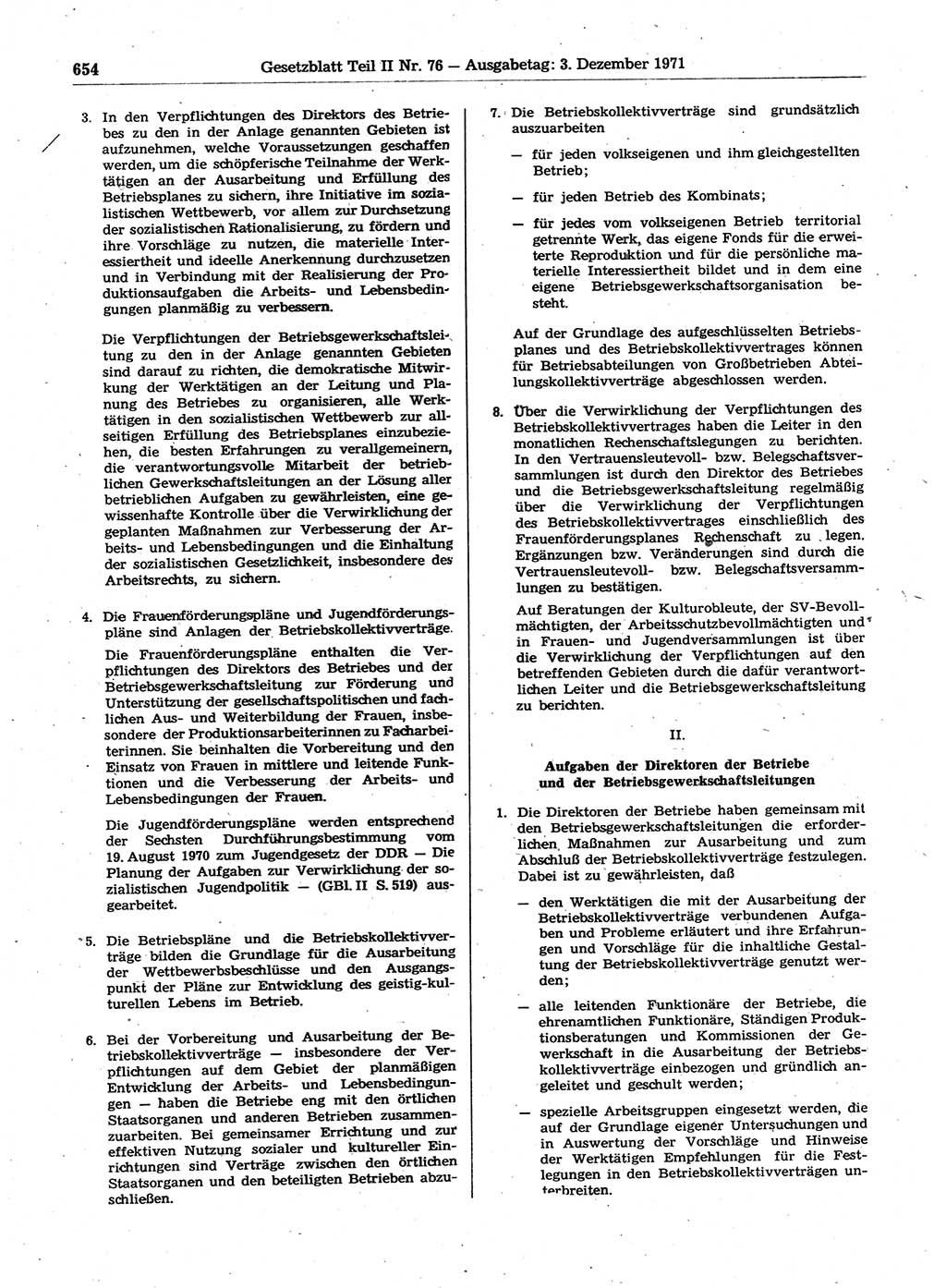 654 Gesetzblatt Teil II Nr. 76 — Ausgabetag: 3. Dezember 1971

3. In den Verpflichtungen des Direktors des Betriebes zu den in der Anlage genannten Gebieten ist aufzunehmen, welche Voraussetzungen geschaffen werden, um die schöpferische Teilnahme der Werktätigen an der Ausarbeitung und Erfüllung des Betriebsplanes zu sichern, ihre Initiative im sozialistischen Wettbewerb, vor allem zur Durchsetzung der sozialistischen Rationalisierung, zu fördern und ihre Vorschläge zu nutzen, die materielle Interessiertheit und ideelle Anerkennung durchzusetzen und in Verbindung mit der Realisierung der Produktionsaufgaben die Arbeits- und Lebensbedingungen planmäßig zu verbessern.

Die Verpflichtungen der Betriebsgewerkschaftsleitung zu den in der Anlage genannten Gebieten sind darauf zu richten, die demokratische Mitwirkung der Werktätigen an der Leitung und Planung des Betriebes zu organisieren, alle Werktätigen in den sozialistischen Wettbewerb zur allseitigen Erfüllung des Betriebsplanes einzubeziehen, die besten Erfahrungen zu verallgemeinern, die verantwortungsvolle Mitarbeit der betrieblichen Gewerkschaftsleitungen an der Lösung aller betrieblichen Aufgaben zu gewährleisten, eine gewissenhafte Kontrolle über die Verwirklichung der geplanten Maßnahmen zur Verbesserung der Arbeits- und Lebensbedingungen und die Einhaltung der sozialistischen Gesetzlichkeit, insbesondere des Arbeitsrechts, zu sichern.

4. Die Frauenförderungspläne und Jugendförderungspläne sind Anlagen der Betriebskollektivverträge.

Die Frauenförderungspläne enthalten die Verpflichtungen des Direktors des Betriebes und der Betriebsgewerkschaftsleitung zur Förderung und Unterstützung der gesellschaftspolitischen und fachlichen Aus- und Weiterbildung der Frauen, insbesondere der Produktionsarbeiterinnen zu Facharbeiterinnen. Sie beinhalten die Vorbereitung und den Einsatz von Frauen in mittlere und leitende Funktionen und die Verbesserung der Arbeits- und Lebensbedingungen der Frauen.

Die Jugendförderungspläne werden entsprechend der Sechsten Durchführungsbestimmung vom 19. August 1970 zum Jugendgesetz der DDR — Die Planung der Aufgaben zur Verwirklichung der sozialistischen Jugendpolitik — (GBl. II S. 519) ausgearbeitet.

5. Die Betriebspläne und die Betriebskollektivverträge bilden die Grundlage für die Ausarbeitung der Wettbewerbsbeschlüsse und den Ausgangspunkt der Pläne zur Entwicklung des geistig-kulturellen Lebens im Betrieb.

6. Bei der Vorbereitung und Ausarbeitung der Betriebskollektivverträge — insbesondere der Verpflichtungen auf dem Gebiet der planmäßigen Entwicklung der Arbeits- und Lebensbedingungen — haben die Betriebe eng mit den örtlichen Staatsorganen und anderen Betrieben zusammenzuarbeiten. Bei gemeinsamer Errichtung und zur effektiven Nutzung sozialer und kultureller Einrichtungen sind Verträge zwischen den örtlichen Staatsorganen und den beteiligten Betrieben abzuschließen.

7. Die Betriebskollektivverträge sind grundsätzlich auszuarbeiten

— für jeden volkseigenen und ihm gleichgestellten Betrieb;

— für jeden Betrieb des Kombinats;

— für jedes vom volkseigenen Betrieb territorial getrennte Werk, das eigene Fonds für die erweiterte Reproduktion und für die persönliche materielle Interessiertheit bildet und in dem eine eigene Betriebsgewerkschaftsorganisation besteht.

Auf der Grundlage des aufgeschlüsselten Betriebsplanes und des Betriebskollektivvertrages können für Betriebsabteilungen von Großbetrieben Abteilungskollektivverträge abgeschlossen werden.

8. Über die Verwirklichung der Verpflichtungen des Betriebskollektivvertrages haben die Leiter in den monatlichen Rechenschaftslegungen zu berichten. In den Vertrauensleutevoll- bzw. Belegschaftsversammlungen ist durch den Direktor des Betriebes und die Betriebsgewerkschaftsleitung regelmäßig über die Verwirklichung der Verpflichtungen des Betriebskollektivvertrages einschließlich des Frauenförderungsplanes Rechenschaft zu legen. Ergänzungen bzw. Veränderungen sind durch die Vertrauensleutevoll- bzw. Belegschaftsversammlungen zu bestätigen.

Auf Beratungen der Kulturobleute, der SV-Bevollmächtigten, der Arbeitsschutzbevollmächtigten und in Frauen- und Jugendversammlungen ist über die Verwirklichung der Verpflichtungen auf den betreffenden Gebieten durch die dafür verantwortlichen Leiter und die Betriebsgewerkschaftsleitung zu berichten.

II.

Aufgaben der Direktoren der Betriebe und der Betriebsgewerkschaftsleitungen

1. Die Direktoren der Betriebe haben gemeinsam mit den Betriebsgewerkschaftsleitungen die erforderlichen Maßnahmen zur Ausarbeitung und zum Abschluß der Betriebskollektivverträge festzulegen. Dabei ist zu gewährleisten, daß

— den Werktätigen die mit der Ausarbeitung der Betriebskollektivverträge verbundenen Aufgaben und Probleme erläutert und ihre Erfahrungen und Vorschläge für die inhaltliche Gestaltung der Betriebskollektivverträge genutzt werden;

— alle leitenden Funktionäre der Betriebe, die ehrenamtlichen Funktionäre, Ständigen Produktionsberatungen und Kommissionen der Gewerkschaft in die Ausarbeitung der Betriebskollektivverträge einbezogen und gründlich angeleitet und geschult werden;

— spezielle Arbeitsgruppen eingesetzt werden, die auf der Grundlage eigener Untersuchungen und in Auswertung der Vorschläge und Hinweise der Werktätigen Empfehlungen für die Festlegungen in den Betriebskollektivverträgen unterbreiten.